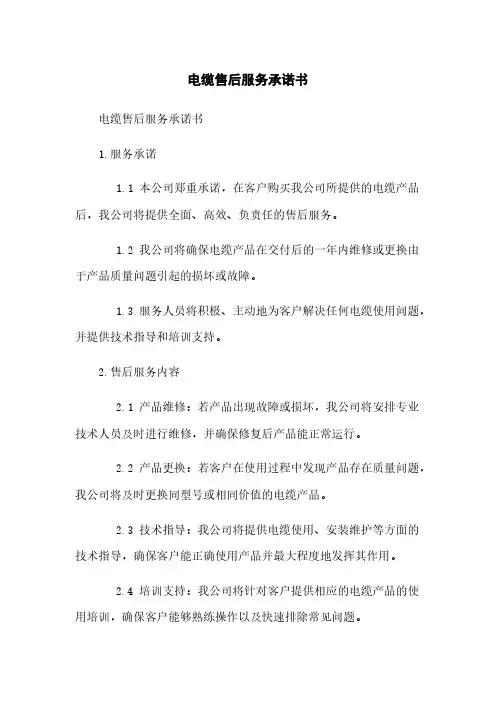 电缆售后服务承诺书

电缆售后服务承诺书

1.服务承诺

1.1 本公司郑重承诺，在客户购买我公司所提供的电缆产品后，我公司将提供全面、高效、负责任的售后服务。

1.2 我公司将确保电缆产品在交付后的一年内维修或更换由于产品质量问题引起的损坏或故障。

1.3 服务人员将积极、主动地为客户解决任何电缆使用问题，并提供技术指导和培训支持。

2.售后服务内容

2.1 产品维修：若产品出现故障或损坏，我公司将安排专业技术人员及时进行维修，并确保修复后产品能正常运行。

2.2 产品更换：若客户在使用过程中发现产品存在质量问题，我公司将及时更换同型号或相同价值的电缆产品。

2.3 技术指导：我公司将提供电缆使用、安装维护等方面的技术指导，确保客户能正确使用产品并最大程度地发挥其作用。

2.4 培训支持：我公司将针对客户提供相应的电缆产品的使用培训，确保客户能够熟练操作以及快速排除常见问题。